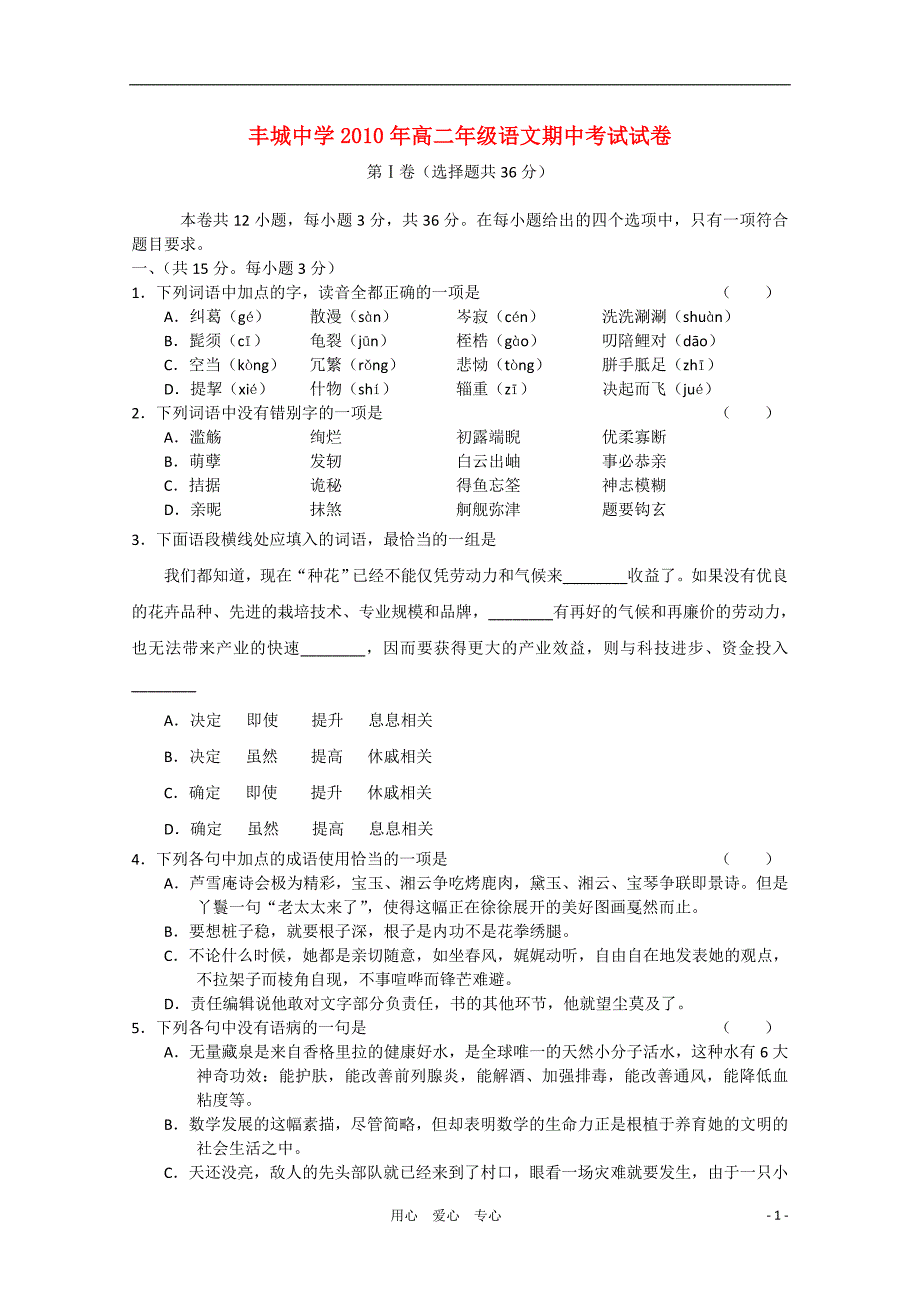 丰城中学 2010 年高二年级语文期中考试试卷

第Ⅰ卷（选择题共 36 分）

本卷共 12 小题，每小题 3 分，共 36 分。在每小题给出的四个选项中，只有一项符合题目要求。

一、（共 15 分。每小题 3 分）

1．下列词语中加点的字，读音全都正确的一项是　（　　）

A．纠葛（gé）　散漫（sàn）　岑寂（cén）　洗洗涮涮（shuàn）

B．髭须（cī）　龟裂（jūn）　桎梏（gào）　叨陪鲤对（dāo）

C．空当（kòng）　冗繁（rǒng）　悲恸（tòng）　胼手胝足（zhī）

D．提挈（xié）　什物（shí）　辎重（zī）　决起而飞（jué）

2．下列词语中没有错别字的一项是　（　　）

A．滥觞　绚烂　初露端睨　优柔寡断

B．萌孽　发轫　白云出岫　事必恭亲

C．拮据　诡秘　得鱼忘筌　神志模糊

D．亲昵　抹煞　舸舰弥津　题要钩玄

3．下面语段横线处应填入的词语，最恰当的一组是

我们都知道，现在“种花”已经不能仅凭劳动力和气候来________收益了。如果没有优良的花卉品种、先进的栽培技术、专业规模和品牌，________有再好的气候和再廉价的劳动力，也无法带来产业的快速________，因而要获得更大的产业效益，则与科技进步、资金投入________

A．决定　即使　提升　息息相关

B．决定　虽然　提高　休戚相关

C．确定　即使　提升　休戚相关

D．确定　虽然　提高　息息相关

4．下列各句中加点的成语使用恰当的一项是　（　　）

A．芦雪庵诗会极为精彩，宝玉、湘云争吃烤鹿肉，黛玉、湘云、宝琴争联即景诗。但是丫鬟一句“老太太来了”，使得这幅正在徐徐展开的美好图画戛然而止。

B．要想桩子稳，就要根子深，根子是内功不是花拳绣腿。

C．不论什么时候，她都是亲切随意，如坐春风，娓娓动听，自由自在地发表她的观点，不拉架子而棱角自现，不事喧哗而锋芒难避。

D．责任编辑说他敢对文字部分负责任，书的其他环节，他就望尘莫及了。

5．下列各句中没有语病的一句是　（　　）

A．无量藏泉是来自香格里拉的健康好水，是全球唯一的天然小分子活水，这种水有 6 大神奇功效：能护肤，能改善前列腺炎，能解酒、加强排毒，能改善通风，能降低血粘度等。

B．数学发展的这幅素描，尽管简略，但却表明数学的生命力正是根植于养育她的文明的社会生活之中。

C．天还没亮，敌人的先头部队就已经来到了村口，眼看一场灾难就要发生，由于一只小

用心　爱心　专心　- 1 -